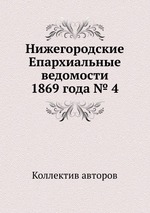 Нижегородские Епархиальные ведомости 1869 года № 4

Коллектив авторов